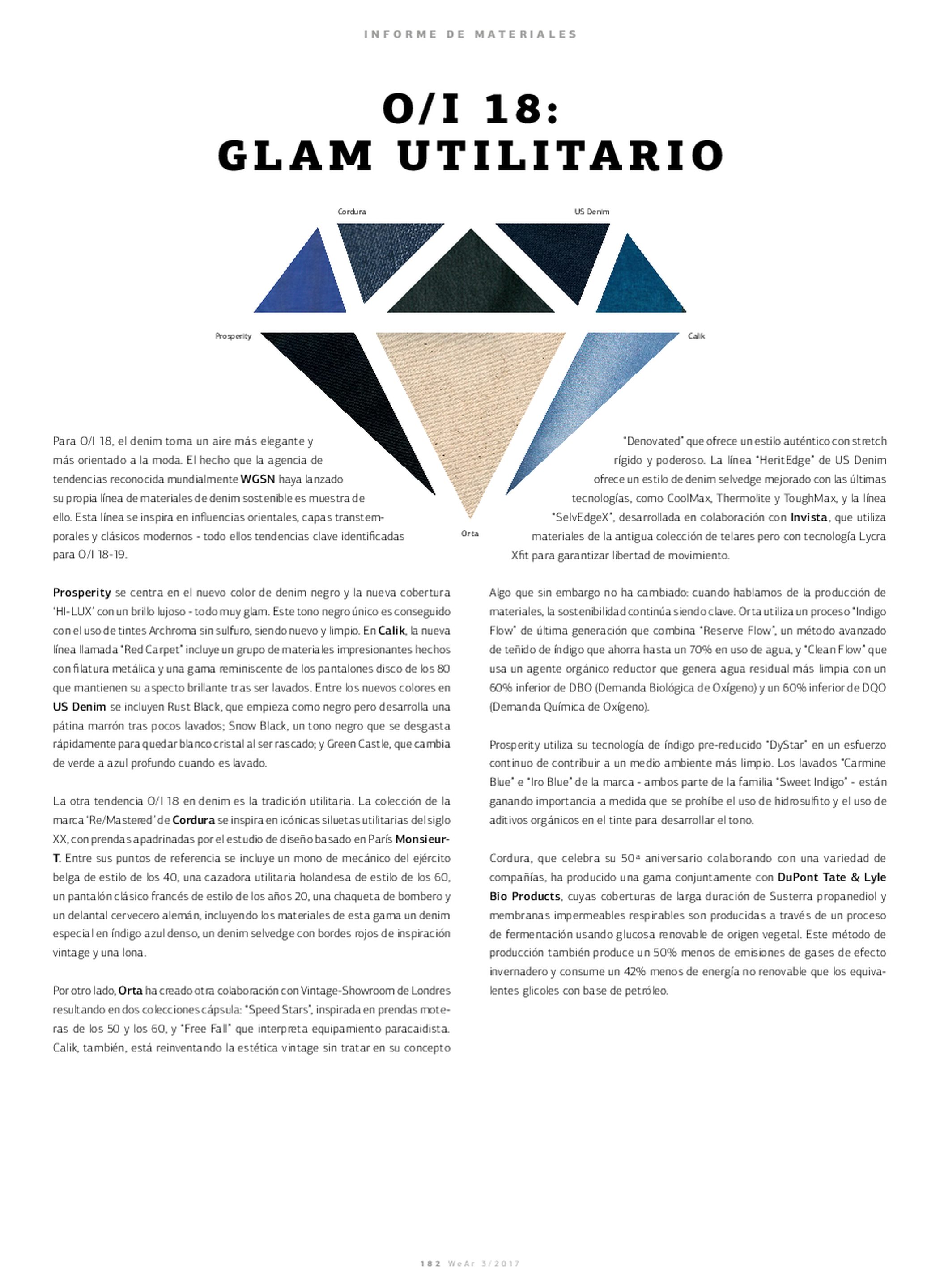 INFORME DE MATERIALES

O/I 18:
GLAM UTILITARIO

Cordura

US Denim

Prosperity

Calik

Orta

Para O/I 18, el denim toma un aire más elegante y más orientado a la moda. El hecho que la agencia de tendencias reconocida mundialmente WGSN haya lanzado su propia línea de materiales de denim sostenible es muestra de ello. Esta línea se inspira en influencias orientales, capas transtemporales y clásicos modernos - todo ellos tendencias clave identificadas para O/I 18-19.

Prosperity se centra en el nuevo color de denim negro y la nueva cobertura 'HI-LUX' con un brillo lujoso - todo muy glam. Este tono negro único es conseguido con el uso de tintes Archroma sin sulfuro, siendo nuevo y limpio. En Calik, la nueva línea llamada "Red Carpet" incluye un grupo de materiales impresionantes hechos con filatura metálica y una gama reminiscente de los pantalones disco de los 80 que mantienen su aspecto brillante tras ser lavados. Entre los nuevos colores en US Denim se incluyen Rust Black, que empieza como negro pero desarrolla una pátina marrón tras pocos lavados; Snow Black, un tono negro que se desgasta rápidamente para quedar blanco cristal al ser rascado; y Green Castle, que cambia de verde a azul profundo cuando es lavado.

La otra tendencia O/I 18 en denim es la tradición utilitaria. La colección de la marca 'Re/Mastered' de Cordura se inspira en icónicas siluetas utilitarias del siglo XX, con prendas apadrinadas por el estudio de diseño basado en París Monsieur-T. Entre sus puntos de referencia se incluye un mono de mecánico del ejército belga de estilo de los 40, una cazadora utilitaria holandesa de estilo de los 60, un pantalón clásico francés de estilo de los años 20, una chaqueta de bombero y un delantal cervecero alemán, incluyendo los materiales de esta gama un denim especial en índigo azul denso, un denim selvedge con bordes rojos de inspiración vintage y una lona.

Por otro lado, Orta ha creado otra colaboración con Vintage-Showroom de Londres resultando en dos colecciones cápsula: "Speed Stars", inspirada en prendas moteras de los 50 y los 60, y "Free Fall" que interpreta equipamiento paracaidista. Calik, también, está reinventando la estética vintage sin tratar en su concepto

"Denovated" que ofrece un estilo auténtico con stretch rígido y poderoso. La línea "HeritEdge" de US Denim ofrece un estilo de denim selvedge mejorado con las últimas tecnologías, como CoolMax, Thermolite y ToughMax, y la línea "SelvEdgeX", desarrollada en colaboración con Invista, que utiliza materiales de la antigua colección de telares pero con tecnología Lycra Xfit para garantizar libertad de movimiento.

Algo que sin embargo no ha cambiado: cuando hablamos de la producción de materiales, la sostenibilidad continúa siendo clave. Orta utiliza un proceso "Indigo Flow" de última generación que combina "Reserve Flow", un método avanzado de teñido de índigo que ahorra hasta un 70% en uso de agua, y "Clean Flow" que usa un agente orgánico reductor que genera agua residual más limpia con un 60% inferior de DBO (Demanda Biológica de Oxígeno) y un 60% inferior de DQO (Demanda Química de Oxígeno).

Prosperity utiliza su tecnología de índigo pre-reducido "DyStar" en un esfuerzo continuo de contribuir a un medio ambiente más limpio. Los lavados "Carmine Blue" e "Iro Blue" de la marca - ambos parte de la familia "Sweet Indigo" - están ganando importancia a medida que se prohíbe el uso de hidrosulfito y el uso de aditivos orgánicos en el tinte para desarrollar el tono.

Cordura, que celebra su 50ª aniversario colaborando con una variedad de compañías, ha producido una gama conjuntamente con DuPont Tate & Lyle Bio Products, cuyas coberturas de larga duración de Susterra propanediol y membranas impermeables respirables son producidas a través de un proceso de fermentación usando glucosa renovable de origen vegetal. Este método de producción también produce un 50% menos de emisiones de gases de efecto invernadero y consume un 42% menos de energía no renovable que los equivalentes glicoles con base de petróleo.

182 WeAr 3/2017